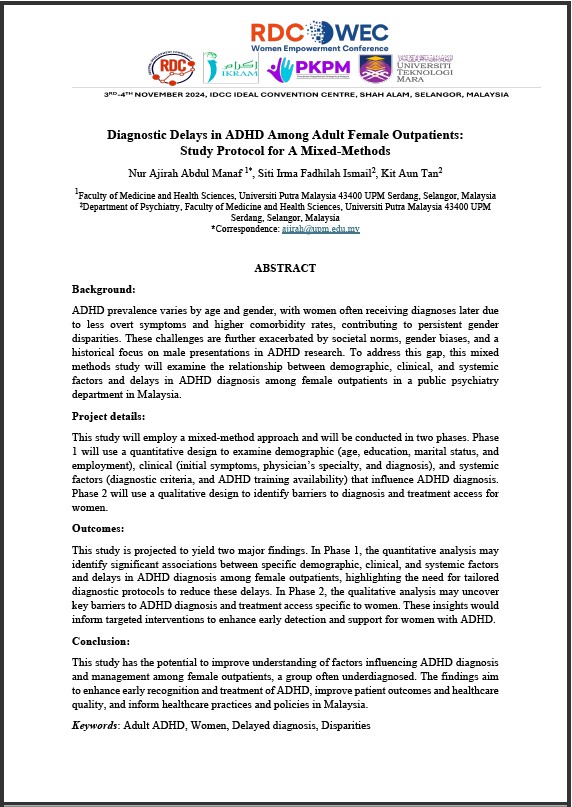 RDC WEC
Women Empowerment Conference

RDC IKRAM PKPM UNIVERSITI TEKNOLOGI MARA

3RD-4TH NOVEMBER 2024, IDCC IDEAL CONVENTION CENTRE, SHAH ALAM, SELANGOR, MALAYSIA

Diagnostic Delays in ADHD Among Adult Female Outpatients: Study Protocol for A Mixed-Methods

Nur Ajirah Abdul Manaf $^{1*}$, Siti Irma Fadhilah Ismail$^{2}$, Kit Aun Tan$^{2}$

$^{1}$Faculty of Medicine and Health Sciences, Universiti Putra Malaysia 43400 UPM Serdang, Selangor, Malaysia
$^{2}$Department of Psychiatry, Faculty of Medicine and Health Sciences, Universiti Putra Malaysia 43400 UPM Serdang, Selangor, Malaysia
*Correspondence: ajirah@upm.edu.my

ABSTRACT

Background:

ADHD prevalence varies by age and gender, with women often receiving diagnoses later due to less overt symptoms and higher comorbidity rates, contributing to persistent gender disparities. These challenges are further exacerbated by societal norms, gender biases, and a historical focus on male presentations in ADHD research. To address this gap, this mixed methods study will examine the relationship between demographic, clinical, and systemic factors and delays in ADHD diagnosis among female outpatients in a public psychiatry department in Malaysia.

Project details:

This study will employ a mixed-method approach and will be conducted in two phases. Phase 1 will use a quantitative design to examine demographic (age, education, marital status, and employment), clinical (initial symptoms, physician's specialty, and diagnosis), and systemic factors (diagnostic criteria, and ADHD training availability) that influence ADHD diagnosis. Phase 2 will use a qualitative design to identify barriers to diagnosis and treatment access for women.

Outcomes:

This study is projected to yield two major findings. In Phase 1, the quantitative analysis may identify significant associations between specific demographic, clinical, and systemic factors and delays in ADHD diagnosis among female outpatients, highlighting the need for tailored diagnostic protocols to reduce these delays. In Phase 2, the qualitative analysis may uncover key barriers to ADHD diagnosis and treatment access specific to women. These insights would inform targeted interventions to enhance early detection and support for women with ADHD.

Conclusion:

This study has the potential to improve understanding of factors influencing ADHD diagnosis and management among female outpatients, a group often underdiagnosed. The findings aim to enhance early recognition and treatment of ADHD, improve patient outcomes and healthcare quality, and inform healthcare practices and policies in Malaysia.

Keywords: Adult ADHD, Women, Delayed diagnosis, Disparities